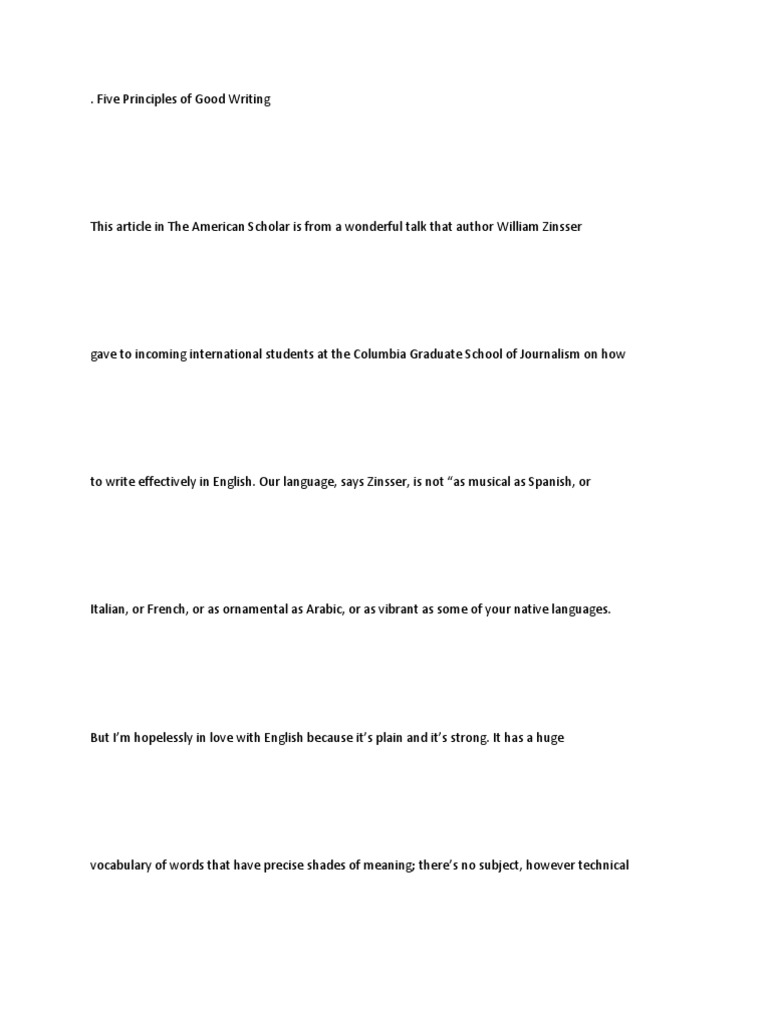 . Five Principles of Good Writing

This article in The American Scholar is from a wonderful talk that author William Zinsser gave to incoming international students at the Columbia Graduate School of Journalism on how to write effectively in English. Our language, says Zinsser, is not “as musical as Spanish, or Italian, or French, or as ornamental as Arabic, or as vibrant as some of your native languages. But I’m hopelessly in love with English because it’s plain and it’s strong. It has a huge vocabulary of words that have precise shades of meaning; there’s no subject, however technical